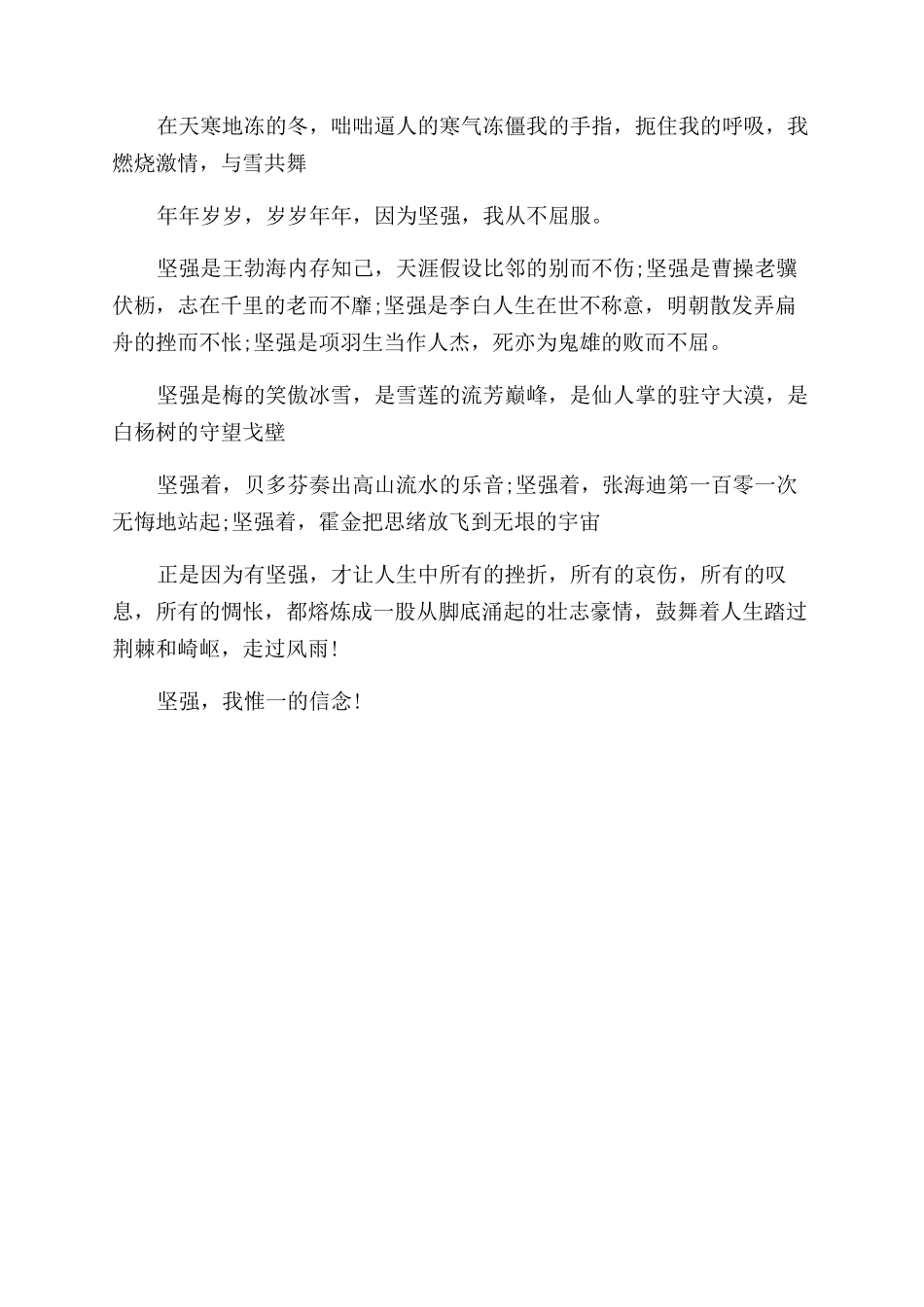 在天寒地冻的冬，咄咄逼人的寒气冻僵我的手指，扼住我的呼吸，我燃烧激情，与雪共舞

年年岁岁，岁岁年年，因为坚强，我从不屈服。

坚强是王勃海内存知己，天涯假设比邻的别而不伤;坚强是曹操老骥伏枥，志在千里的老而不靡;坚强是李白人生在世不称意，明朝散发弄扁舟的挫而不怅;坚强是项羽生当作人杰，死亦为鬼雄的败而不屈。

坚强是梅的笑傲冰雪，是雪莲的流芳巅峰，是仙人掌的驻守大漠，是白杨树的守望戈壁

坚强着，贝多芬奏出高山流水的乐音;坚强着，张海迪第一百零一次无悔地站起;坚强着，霍金把思绪放飞到无垠的宇宙

正是因为有坚强，才让人生中所有的挫折，所有的哀伤，所有的叹息，所有的惆怅，都熔炼成一股从脚底涌起的壮志豪情，鼓舞着人生踏过荆棘和崎岖，走过风雨!

坚强，我惟一的信念!